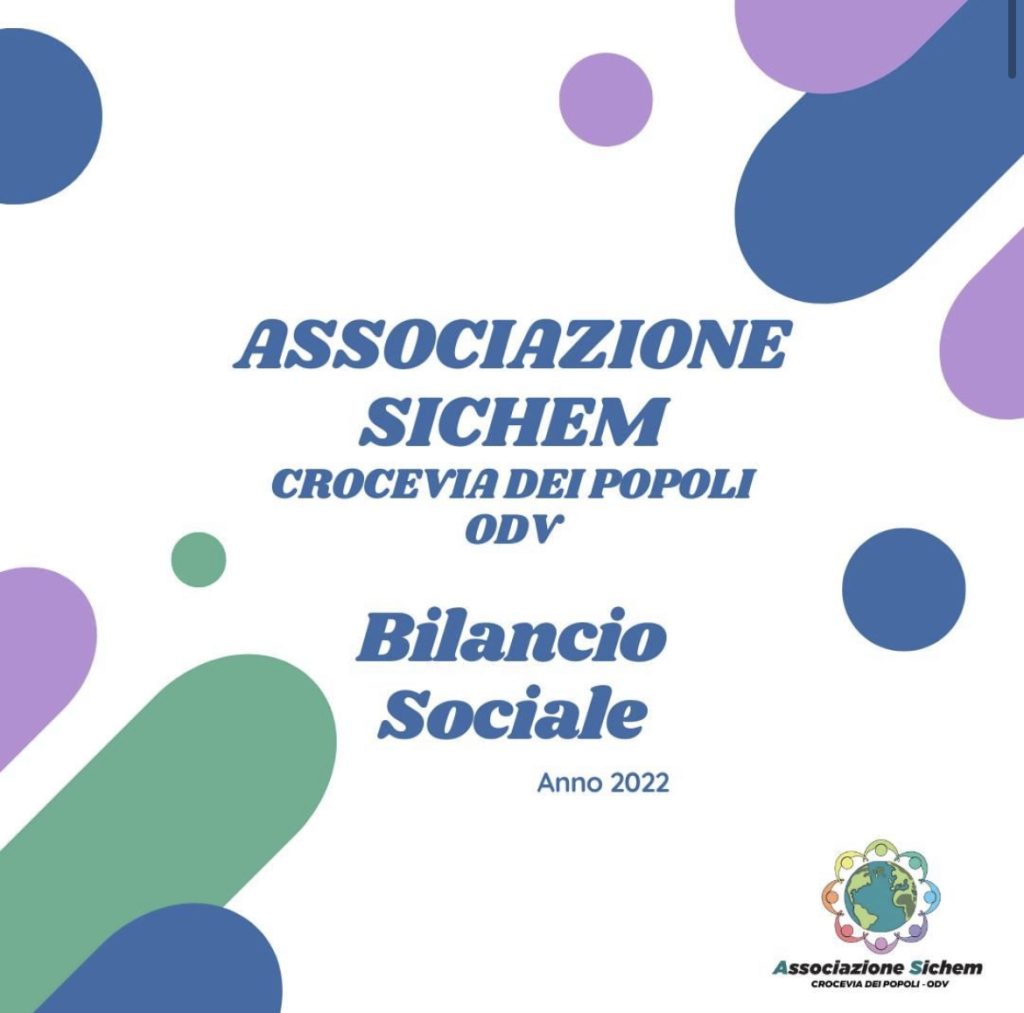 ASSOCIAZIONE SICHEM
CROCEVIA DEI POPOLI
ODV

Bilancio Sociale

Anno 2022

Associazione Sichem
CROCEVIA DEI POPOLI - ODV